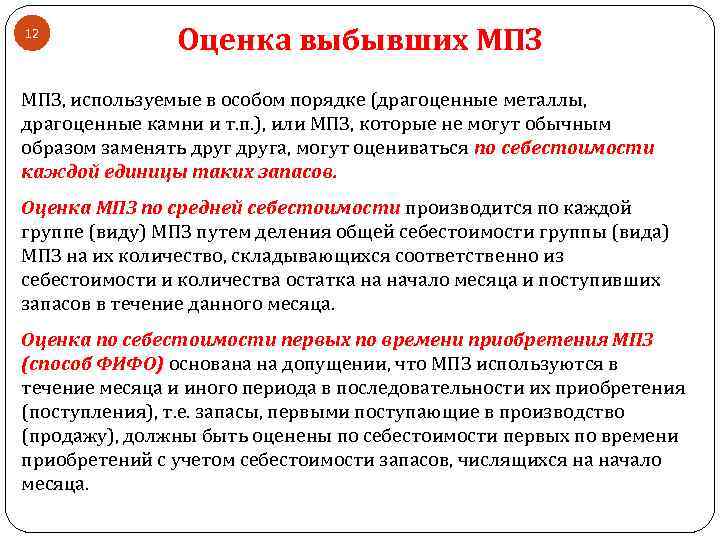 12

Оценка выбывших МПЗ

МПЗ, используемые в особом порядке (драгоценные металлы, драгоценные камни и т.п.), или МПЗ, которые не могут обычным образом заменять друг друга, могут оцениваться по себестоимости каждой единицы таких запасов.

Оценка МПЗ по средней себестоимости производится по каждой группе (виду) МПЗ путем деления общей себестоимости группы (вида) МПЗ на их количество, складывающихся соответственно из себестоимости и количества остатка на начало месяца и поступивших запасов в течение данного месяца.

Оценка по себестоимости первых по времени приобретения МПЗ (способ ФИФО) основана на допущении, что МПЗ используются в течение месяца и иного периода в последовательности их приобретения (поступления), т.е. запасы, первыми поступающие в производство (продажу), должны быть оценены по себестоимости первых по времени приобретений с учетом себестоимости запасов, числящихся на начало месяца.